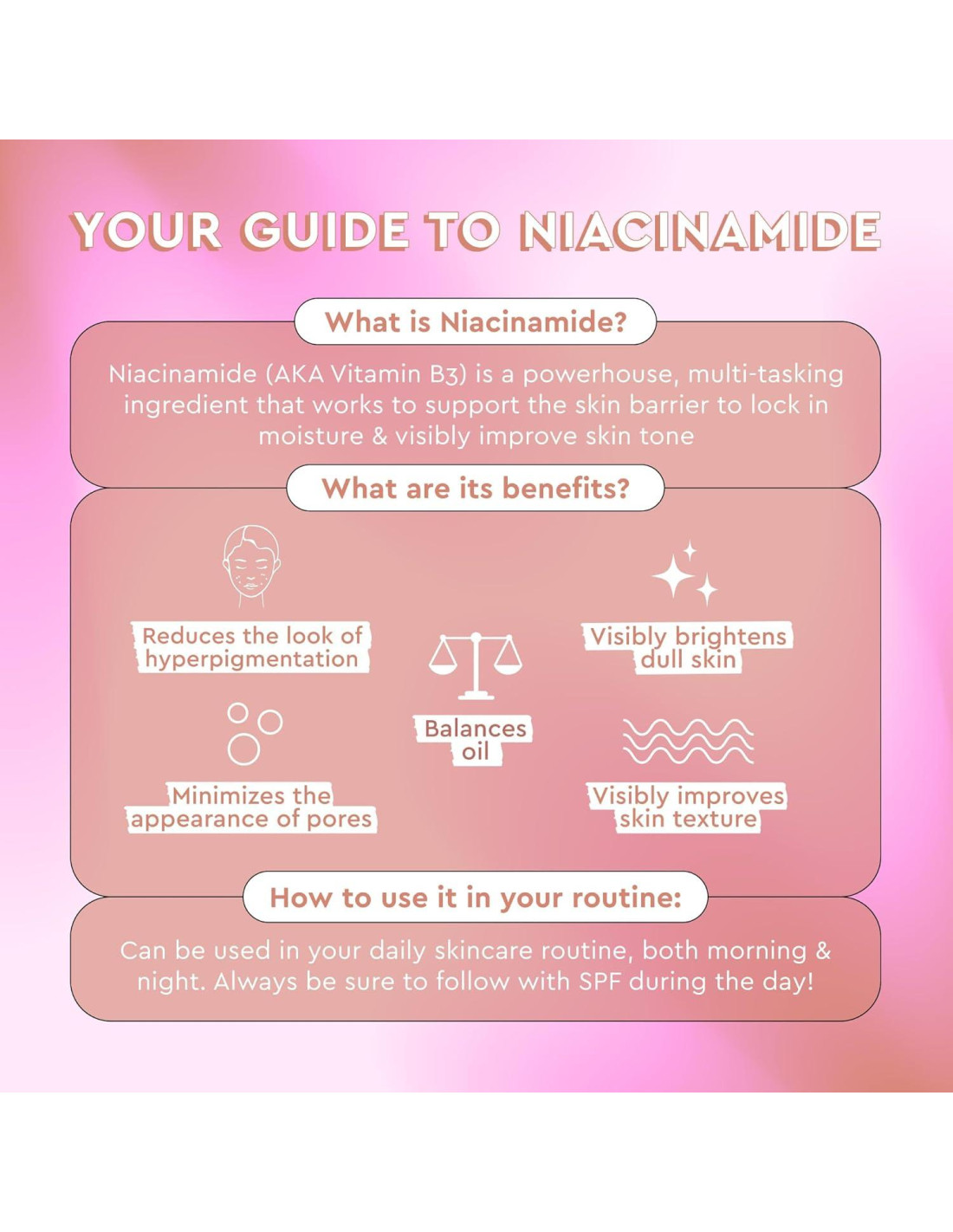 YOUR GUIDE TO NIACINAMIDE

What is Niacinamide?

Niacinamide (AKA Vitamin B3) is a powerhouse, multi-tasking ingredient that works to support the skin barrier to lock in moisture & visibly improve skin tone

What are its benefits?

Reduces the look of hyperpigmentation

Minimizes the appearance of pores

Balances oil

Visibly brightens dull skin

Visibly improves skin texture

How to use it in your routine:

Can be used in your daily skincare routine, both morning & night. Always be sure to follow with SPF during the day!